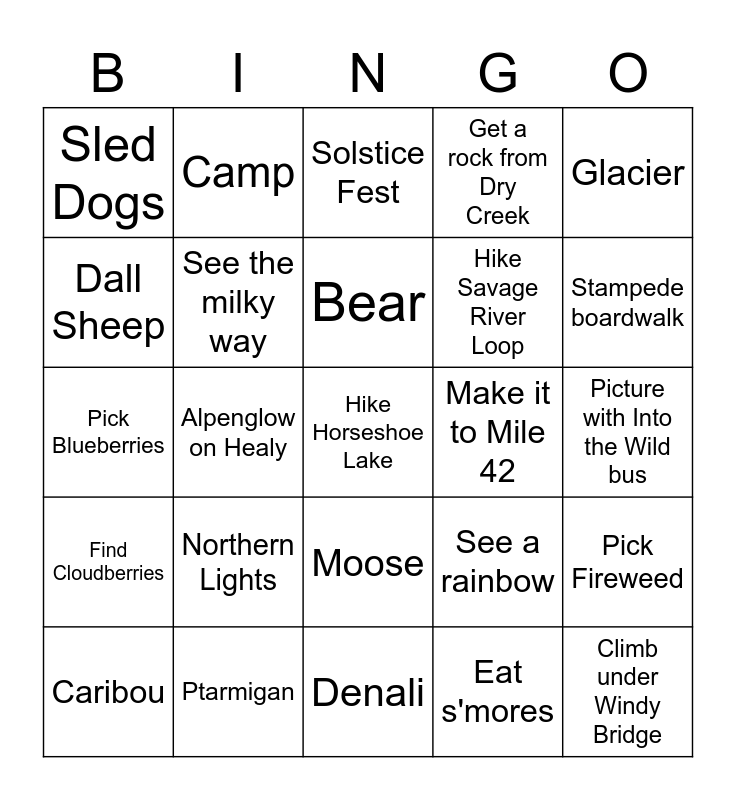 | B | I | N | G | O |
|---|---|---|---|---|
| Sled Dogs | Camp | Solstice Fest | Get a rock from Dry Creek | Glacier |
| Dall Sheep | See the milky way | Bear | Hike Savage River Loop | Stampede boardwalk |
| Pick Blueberries | Alpenglow on Healy | Hike Horseshoe Lake | Make it to Mile 42 | Picture with Into the Wild bus |
| Find Cloudberries | Northern Lights | Moose | See a rainbow | Pick Fireweed |
| Caribou | Ptarmigan | Denali | Eat s'mores | Climb under Windy Bridge |